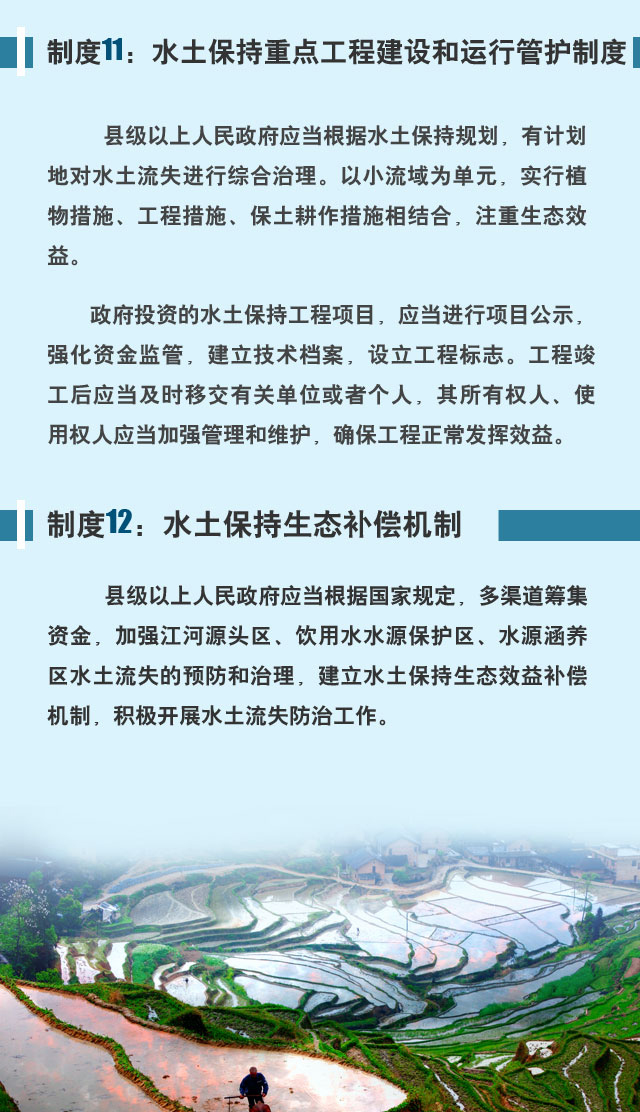 制度11：水土保持重点工程建设和运行管护制度

县级以上人民政府应当根据水土保持规划，有计划地对水土流失进行综合治理。以小流域为单元，实行植物措施、工程措施、保土耕作措施相结合，注重生态效益。

政府投资的水土保持工程项目，应当进行项目公示，强化资金监管，建立技术档案，设立工程标志。工程竣工后应当及时移交有关单位或者个人，其所有权人、使用权人应当加强管理和维护，确保工程正常发挥效益。

制度12：水土保持生态补偿机制

县级以上人民政府应当根据国家规定，多渠道筹集资金，加强江河源头区、饮用水水源保护区、水源涵养区水土流失的预防和治理，建立水土保持生态效益补偿机制，积极开展水土流失防治工作。